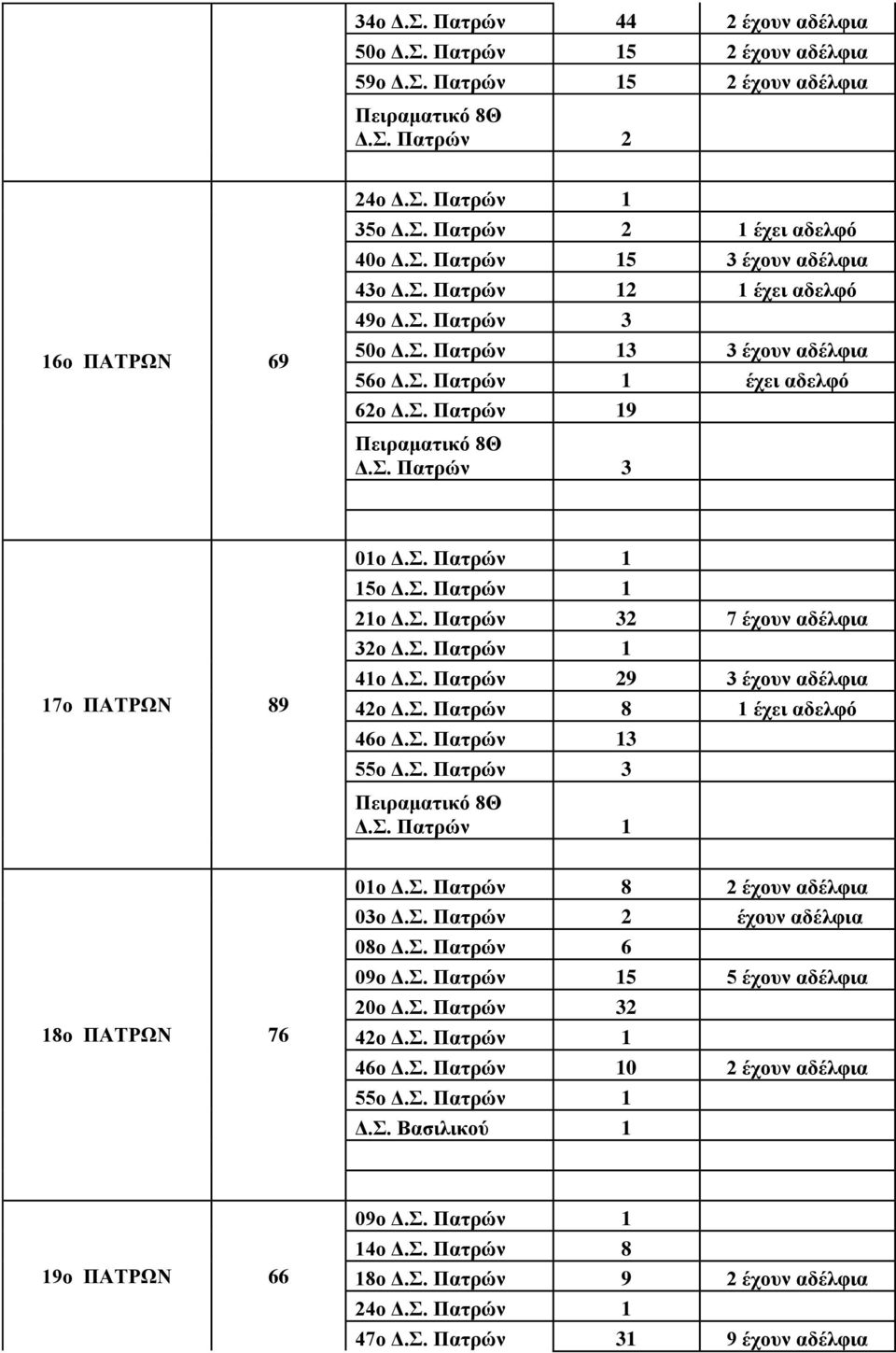 | | | | | |
|---|---|---|---|---|
| | | 34ο Δ.Σ. Πατρών | 44 | 2 έχουν αδέλφια |
| | | 50ο Δ.Σ. Πατρών | 15 | 2 έχουν αδέλφια |
| | | 59ο Δ.Σ. Πατρών | 15 | 2 έχουν αδέλφια |
| | | Πειραματικό 8Θ Δ.Σ. Πατρών | 2 | |
| 16ο ΠΑΤΡΩΝ | 69 | 24ο Δ.Σ. Πατρών | 1 | |
| | | 35ο Δ.Σ. Πατρών | 2 | 1 έχει αδελφό |
| | | 40ο Δ.Σ. Πατρών | 15 | 3 έχουν αδέλφια |
| | | 43ο Δ.Σ. Πατρών | 12 | 1 έχει αδελφό |
| | | 49ο Δ.Σ. Πατρών | 3 | |
| | | 50ο Δ.Σ. Πατρών | 13 | 3 έχουν αδέλφια |
| | | 56ο Δ.Σ. Πατρών | 1 | έχει αδελφό |
| | | 62ο Δ.Σ. Πατρών | 19 | |
| | | Πειραματικό 8Θ Δ.Σ. Πατρών | 3 | |
| 17ο ΠΑΤΡΩΝ | 89 | 01ο Δ.Σ. Πατρών | 1 | |
| | | 15ο Δ.Σ. Πατρών | 1 | |
| | | 21ο Δ.Σ. Πατρών | 32 | 7 έχουν αδέλφια |
| | | 32ο Δ.Σ. Πατρών | 1 | |
| | | 41ο Δ.Σ. Πατρών | 29 | 3 έχουν αδέλφια |
| | | 42ο Δ.Σ. Πατρών | 8 | 1 έχει αδελφό |
| | | 46ο Δ.Σ. Πατρών | 13 | |
| | | 55ο Δ.Σ. Πατρών | 3 | |
| | | Πειραματικό 8Θ Δ.Σ. Πατρών | 1 | |
| 18ο ΠΑΤΡΩΝ | 76 | 01ο Δ.Σ. Πατρών | 8 | 2 έχουν αδέλφια |
| | | 03ο Δ.Σ. Πατρών | 2 | έχουν αδέλφια |
| | | 08ο Δ.Σ. Πατρών | 6 | |
| | | 09ο Δ.Σ. Πατρών | 15 | 5 έχουν αδέλφια |
| | | 20ο Δ.Σ. Πατρών | 32 | |
| | | 42ο Δ.Σ. Πατρών | 1 | |
| | | 46ο Δ.Σ. Πατρών | 10 | 2 έχουν αδέλφια |
| | | 55ο Δ.Σ. Πατρών | 1 | |
| | | Δ.Σ. Βασιλικού | 1 | |
| 19ο ΠΑΤΡΩΝ | 66 | 09ο Δ.Σ. Πατρών | 1 | |
| | | 14ο Δ.Σ. Πατρών | 8 | |
| | | 18ο Δ.Σ. Πατρών | 9 | 2 έχουν αδέλφια |
| | | 24ο Δ.Σ. Πατρών | 1 | |
| | | 47ο Δ.Σ. Πατρών | 31 | 9 έχουν αδέλφια |